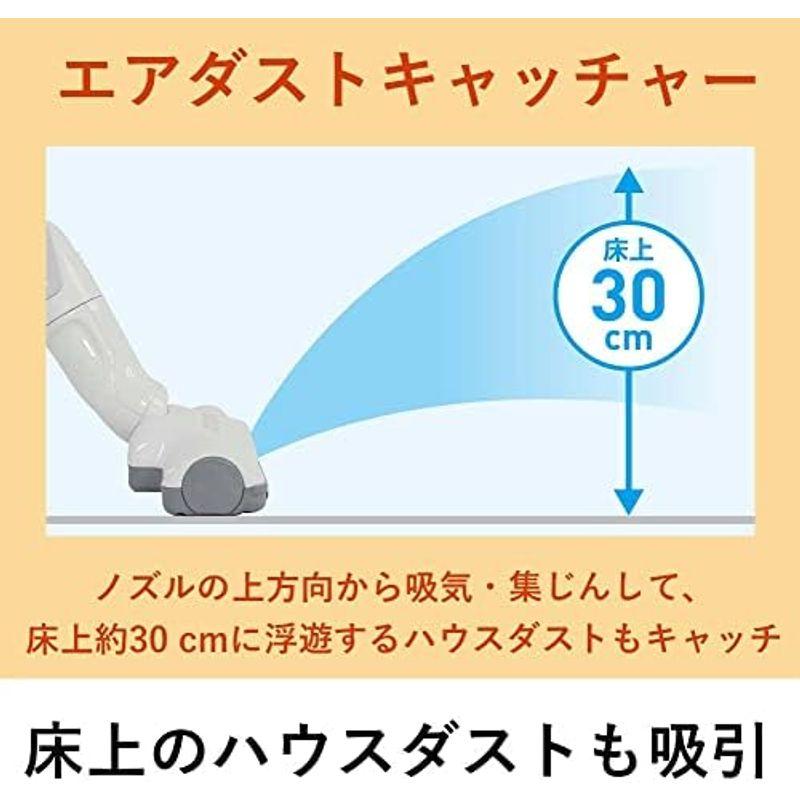 エアダストキャッチャー

床上
30
cm

ノズルの上方向から吸気・集じんして、
床上約30 cmに浮遊するハウスダストもキャッチ

床上のハウスダストも吸引